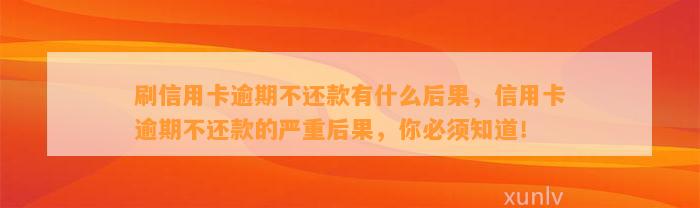 刷信用卡逾期不还款有什么后果，信用卡逾期不还款的严重后果，你必须知道！

xunlv